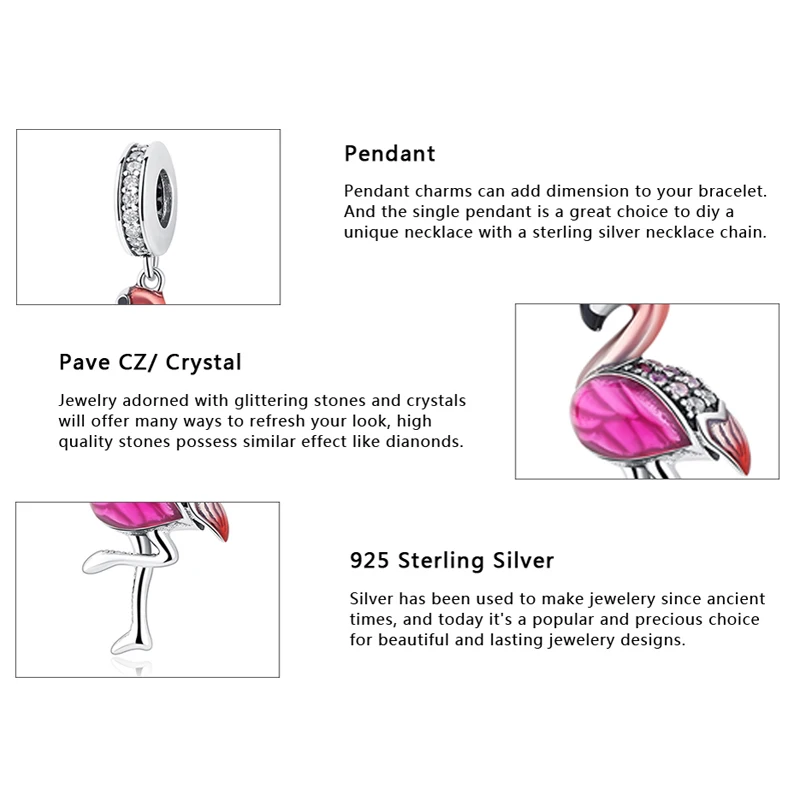 Pendant

Pendant charms can add dimension to your bracelet. And the single pendant is a great choice to diy a unique necklace with a sterling silver necklace chain.

Pave CZ/ Crystal

Jewelry adorned with glittering stones and crystals will offer many ways to refresh your look, high quality stones possess similar effect like dianonds.

925 Sterling Silver

Silver has been used to make jewelery since ancient times, and today it's a popular and precious choice for beautiful and lasting jewelery designs.